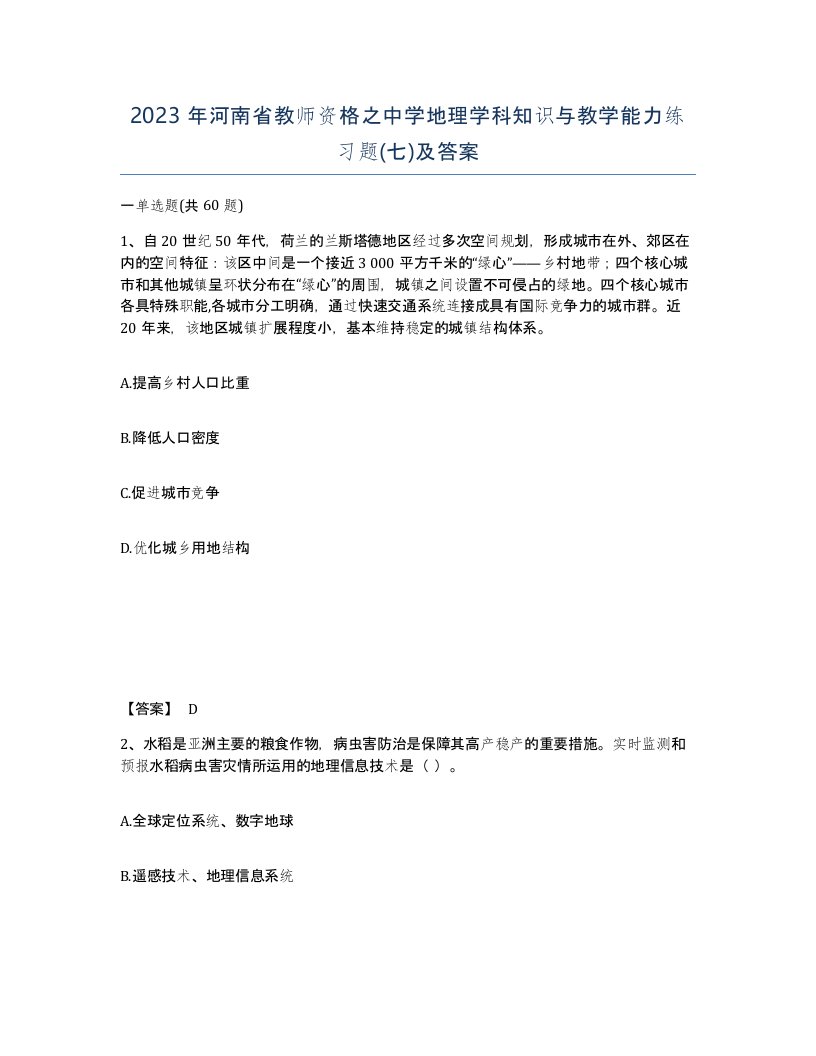 2023 年河南省教师资格之中学地理学科知识与教学能力练习题(七)及答案

一单选题(共 60 题)

1、自 20 世纪 50 年代，荷兰的兰斯塔德地区经过多次空间规划，形成城市在外、郊区在内的空间特征：该区中间是一个接近 3 000 平方千米的“绿心”——乡村地带；四个核心城市和其他城镇呈环状分布在“绿心”的周围，城镇之间设置不可侵占的绿地。四个核心城市各具特殊职能,各城市分工明确，通过快速交通系统连接成具有国际竞争力的城市群。近 20 年来，该地区城镇扩展程度小，基本维持稳定的城镇结构体系。

A.提高乡村人口比重

B.降低人口密度

C.促进城市竞争

D.优化城乡用地结构

【答案】 D

2、水稻是亚洲主要的粮食作物，病虫害防治是保障其高产稳产的重要措施。实时监测和预报水稻病虫害灾情所运用的地理信息技术是（ ）。

A.全球定位系统、数字地球

B.遥感技术、地理信息系统